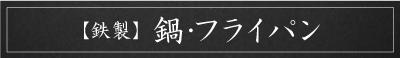 【鉄製】鍋·フライパン